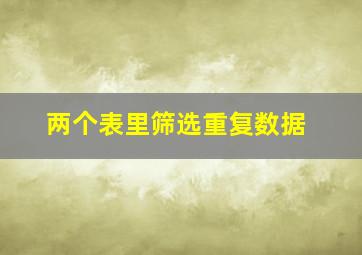 两个表里筛选重复数据